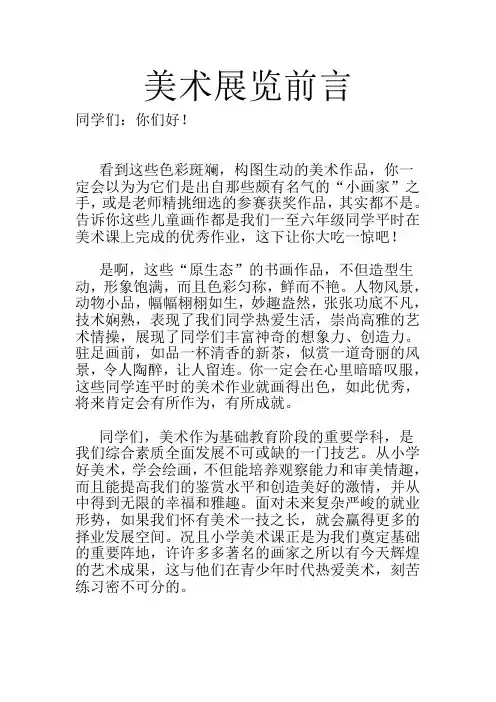 美术展览前言

同学们：你们好！

看到这些色彩斑斓，构图生动的美术作品，你一定会以为为它们是出自那些颇有名气的“小画家”之手，或是老师精挑细选的参赛获奖作品，其实都不是。告诉你这些儿童画作都是我们一至六年级同学平时在美术课上完成的优秀作业，这下让你大吃一惊吧！

是啊，这些“原生态”的书画作品，不但造型生动，形象饱满，而且色彩匀称，鲜而不艳。人物风景，动物小品，幅幅栩栩如生，妙趣盎然，张张功底不凡，技术娴熟，表现了我们同学热爱生活，崇尚高雅的艺术情操，展现了同学们丰富神奇的想象力、创造力。驻足画前，如品一杯清香的新茶，似赏一道奇丽的风景，令人陶醉，让人留连。你一定会在心里暗暗叹服，这些同学连平时的美术作业就画得出色，如此优秀，将来肯定会有所作为，有所成就。

同学们，美术作为基础教育阶段的重要学科，是我们综合素质全面发展不可或缺的一门技艺。从小学好美术，学会绘画，不但能培养观察能力和审美情趣，而且能提高我们的鉴赏水平和创造美好的激情，并从中得到无限的幸福和雅趣。面对未来复杂严峻的就业形势，如果我们怀有美术一技之长，就会赢得更多的择业发展空间。况且小学美术课正是为我们奠定基础的重要阵地，许许多多著名的画家之所以有今天辉煌的艺术成果，这与他们在青少年时代热爱美术，刻苦练习密不可分的。